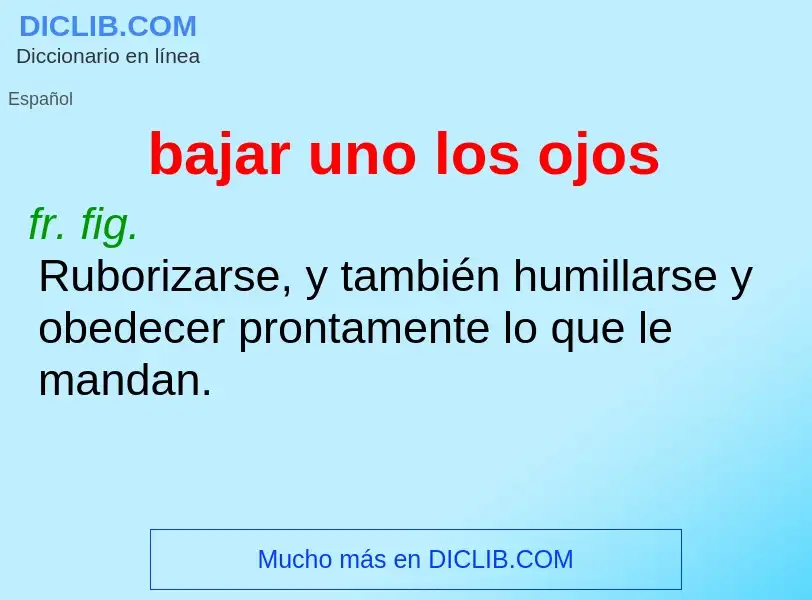 DICLIB.COM
Diccionario en línea

Español

bajar uno los ojos

fr. fig.

Ruborizarse, y también humillarse y obedecer prontamente lo que le mandan.

Mucho más en DICLIB.COM